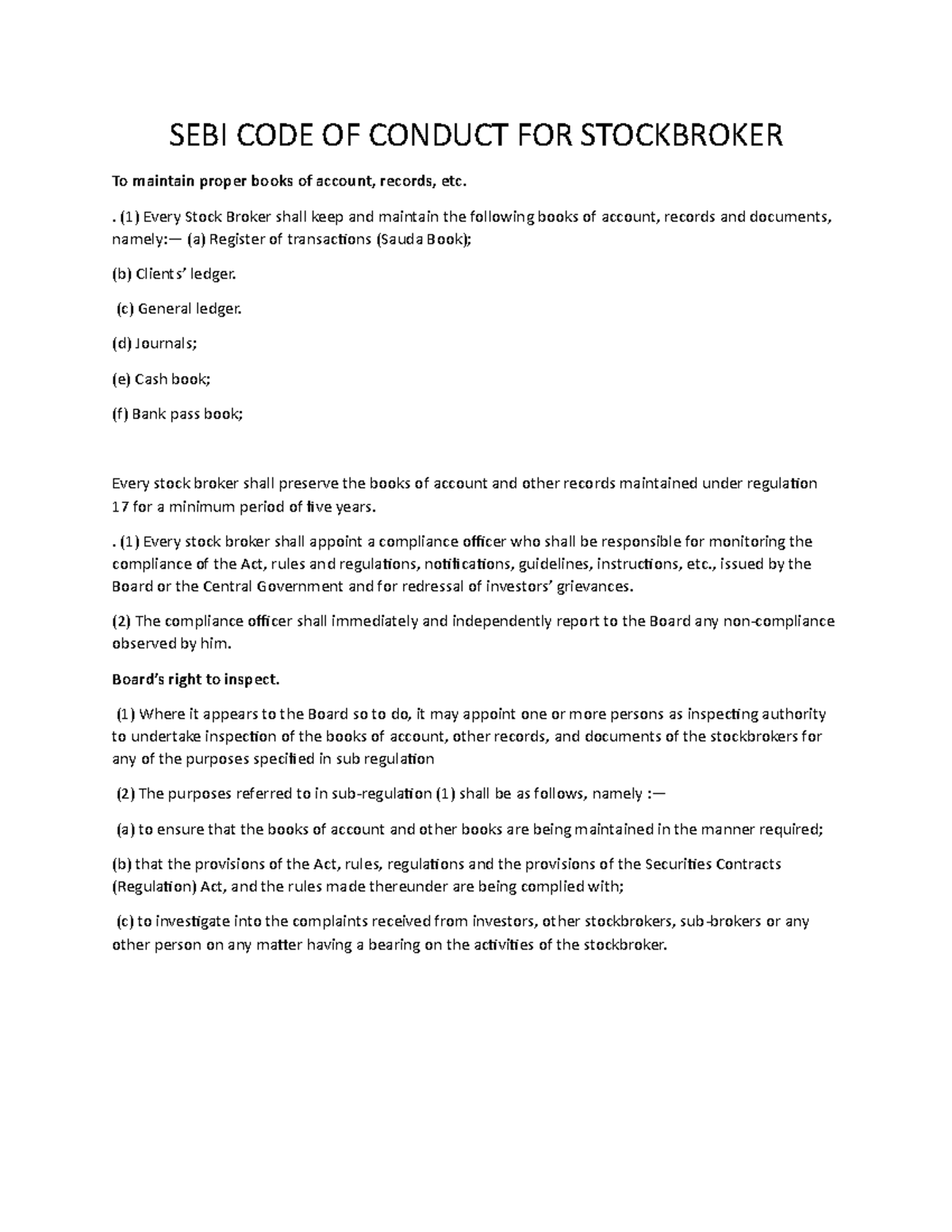 SEBI CODE OF CONDUCT FOR STOCKBROKER

To maintain proper books of account, records, etc.

. (1) Every Stock Broker shall keep and maintain the following books of account, records and documents, namely:— (a) Register of transactions (Sauda Book);

(b) Clients' ledger.

(c) General ledger.

(d) Journals;

(e) Cash book;

(f) Bank pass book;

Every stock broker shall preserve the books of account and other records maintained under regulation 17 for a minimum period of five years.

. (1) Every stock broker shall appoint a compliance officer who shall be responsible for monitoring the compliance of the Act, rules and regulations, notifications, guidelines, instructions, etc., issued by the Board or the Central Government and for redressal of investors' grievances.

(2) The compliance officer shall immediately and independently report to the Board any non-compliance observed by him.

Board's right to inspect.

(1) Where it appears to the Board so to do, it may appoint one or more persons as inspecting authority to undertake inspection of the books of account, other records, and documents of the stockbrokers for any of the purposes specified in sub regulation

(2) The purposes referred to in sub-regulation (1) shall be as follows, namely :—

(a) to ensure that the books of account and other books are being maintained in the manner required;

(b) that the provisions of the Act, rules, regulations and the provisions of the Securities Contracts (Regulation) Act, and the rules made thereunder are being complied with;

(c) to investigate into the complaints received from investors, other stockbrokers, sub-brokers or any other person on any matter having a bearing on the activities of the stockbroker.